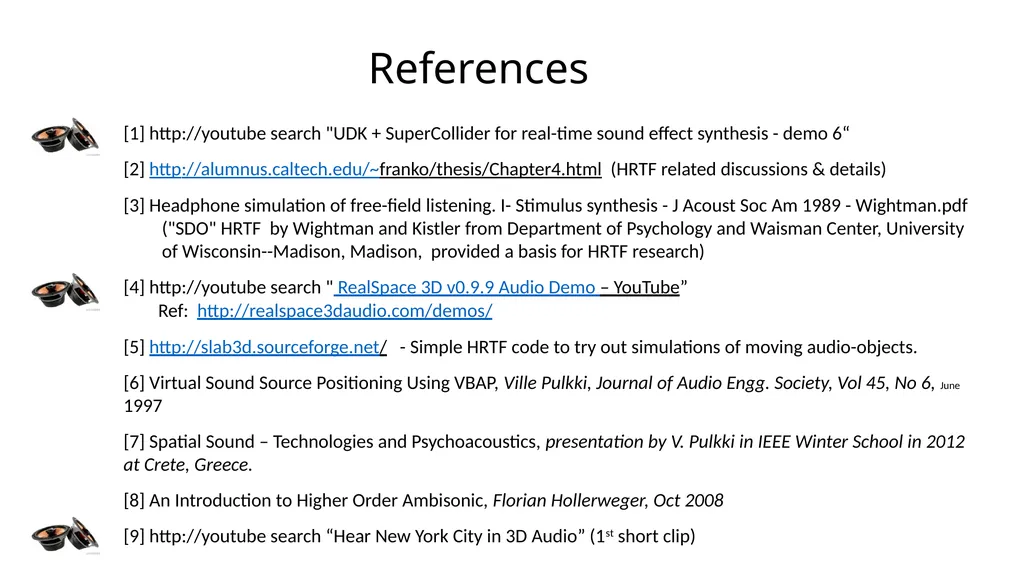 References

[1] http://youtube search "UDK + SuperCollider for real-time sound effect synthesis - demo 6“

[2] http://alumnus.caltech.edu/~franko/thesis/Chapter4.html (HRTF related discussions & details)

[3] Headphone simulation of free-field listening. I- Stimulus synthesis - J Acoust Soc Am 1989 - Wightman.pdf ("SDO" HRTF by Wightman and Kistler from Department of Psychology and Waisman Center, University of Wisconsin--Madison, Madison, provided a basis for HRTF research)

[4] http://youtube search " RealSpace 3D v0.9.9 Audio Demo – YouTube”
Ref: http://realspace3daudio.com/demos/

[5] http://slab3d.sourceforge.net/ - Simple HRTF code to try out simulations of moving audio-objects.

[6] Virtual Sound Source Positioning Using VBAP, Ville Pulkki, Journal of Audio Engg. Society, Vol 45, No 6, June 1997

[7] Spatial Sound – Technologies and Psychoacoustics, presentation by V. Pulkki in IEEE Winter School in 2012 at Crete, Greece.

[8] An Introduction to Higher Order Ambisonic, Florian Hollerweger, Oct 2008

[9] http://youtube search “Hear New York City in 3D Audio” (1$^{st}$ short clip)